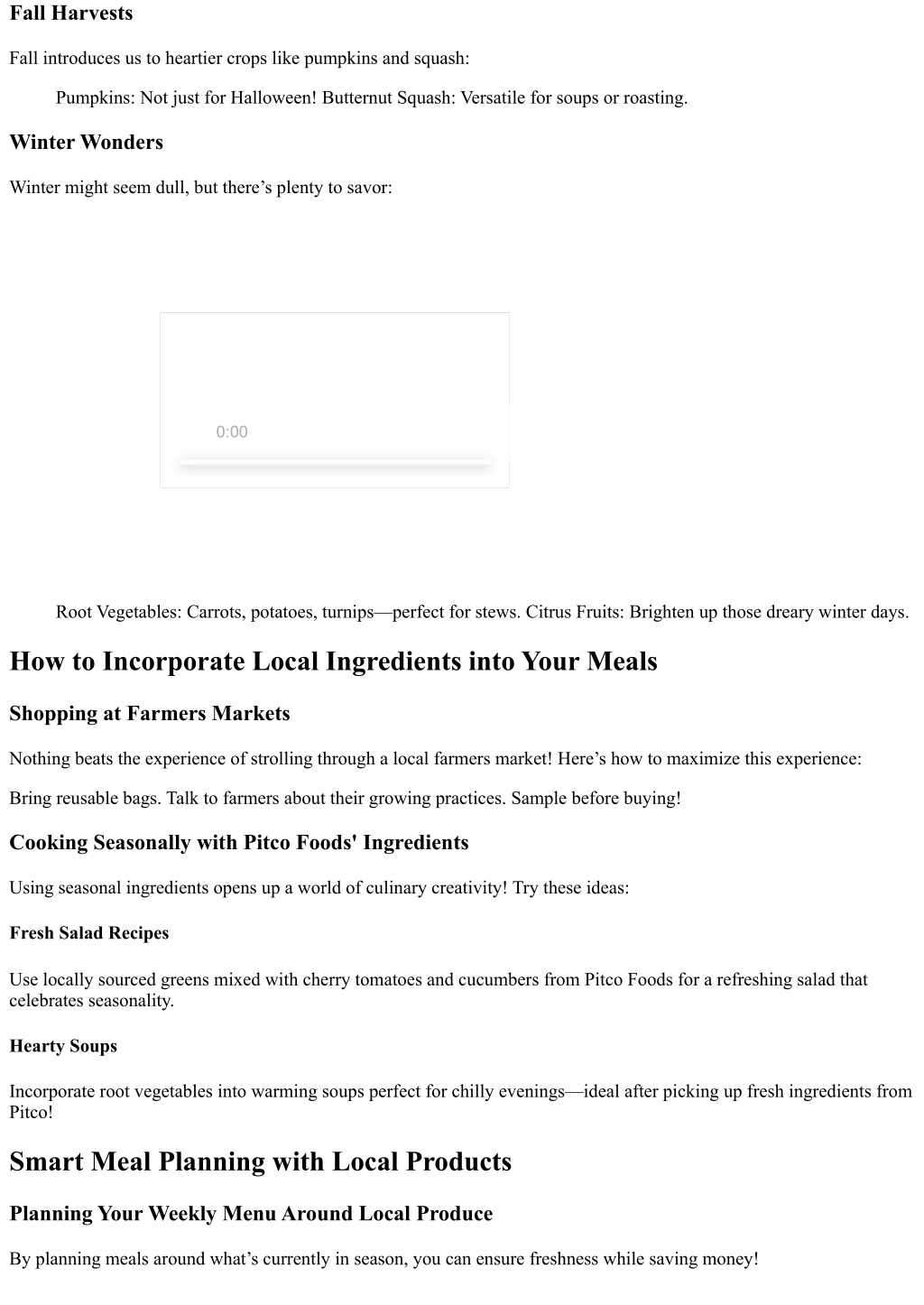 Fall Harvests

Fall introduces us to heartier crops like pumpkins and squash:

Pumpkins: Not just for Halloween! Butternut Squash: Versatile for soups or roasting.

Winter Wonders

Winter might seem dull, but there’s plenty to savor:

0:00

Root Vegetables: Carrots, potatoes, turnips—perfect for stews. Citrus Fruits: Brighten up those dreary winter days.

How to Incorporate Local Ingredients into Your Meals

Shopping at Farmers Markets

Nothing beats the experience of strolling through a local farmers market! Here’s how to maximize this experience:

Bring reusable bags. Talk to farmers about their growing practices. Sample before buying!

Cooking Seasonally with Pitco Foods' Ingredients

Using seasonal ingredients opens up a world of culinary creativity! Try these ideas:

Fresh Salad Recipes

Use locally sourced greens mixed with cherry tomatoes and cucumbers from Pitco Foods for a refreshing salad that celebrates seasonality.

Hearty Soups

Incorporate root vegetables into warming soups perfect for chilly evenings—ideal after picking up fresh ingredients from Pitco!

Smart Meal Planning with Local Products

Planning Your Weekly Menu Around Local Produce

By planning meals around what’s currently in season, you can ensure freshness while saving money!